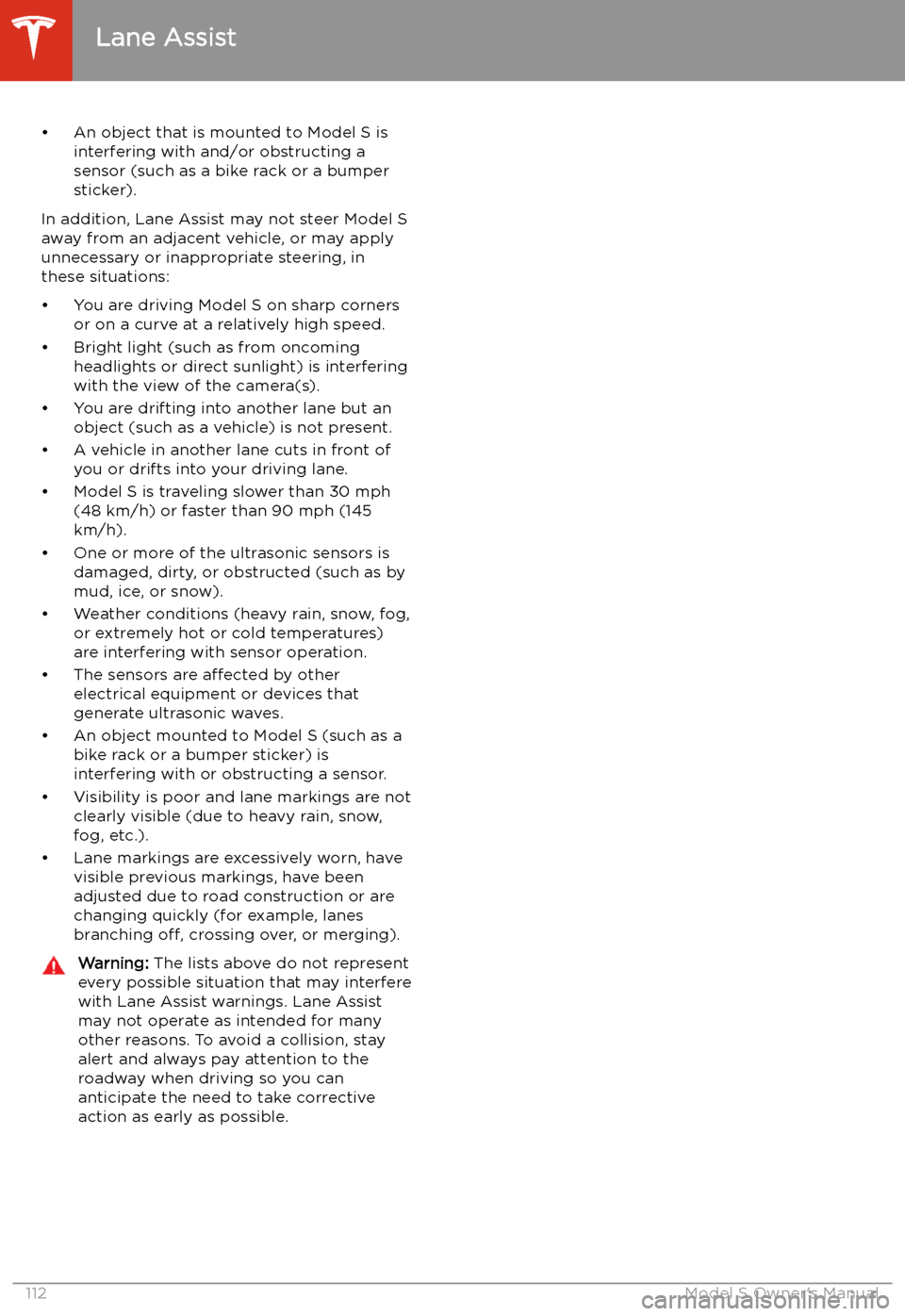 Lane Assist

• An object that is mounted to Model S is interfering with and/or obstructing a sensor (such as a bike rack or a bumper sticker).

In addition, Lane Assist may not steer Model S away from an adjacent vehicle, or may apply unnecessary or inappropriate steering, in these situations:

• You are driving Model S on sharp corners or on a curve at a relatively high speed.
• Bright light (such as from oncoming headlights or direct sunlight) is interfering with the view of the camera(s).
• You are drifting into another lane but an object (such as a vehicle) is not present.
• A vehicle in another lane cuts in front of you or drifts into your driving lane.
• Model S is traveling slower than 30 mph (48 km/h) or faster than 90 mph (145 km/h).
• One or more of the ultrasonic sensors is damaged, dirty, or obstructed (such as by mud, ice, or snow).
• Weather conditions (heavy rain, snow, fog, or extremely hot or cold temperatures) are interfering with sensor operation.
• The sensors are affected by other electrical equipment or devices that generate ultrasonic waves.
• An object mounted to Model S (such as a bike rack or a bumper sticker) is interfering with or obstructing a sensor.
• Visibility is poor and lane markings are not clearly visible (due to heavy rain, snow, fog, etc.).
• Lane markings are excessively worn, have visible previous markings, have been adjusted due to road construction or are changing quickly (for example, lanes branching off, crossing over, or merging).

Warning: The lists above do not represent every possible situation that may interfere with Lane Assist warnings. Lane Assist may not operate as intended for many other reasons. To avoid a collision, stay alert and always pay attention to the roadway when driving so you can anticipate the need to take corrective action as early as possible.

112 Model S Owner's Manual

carmanualsonline.info